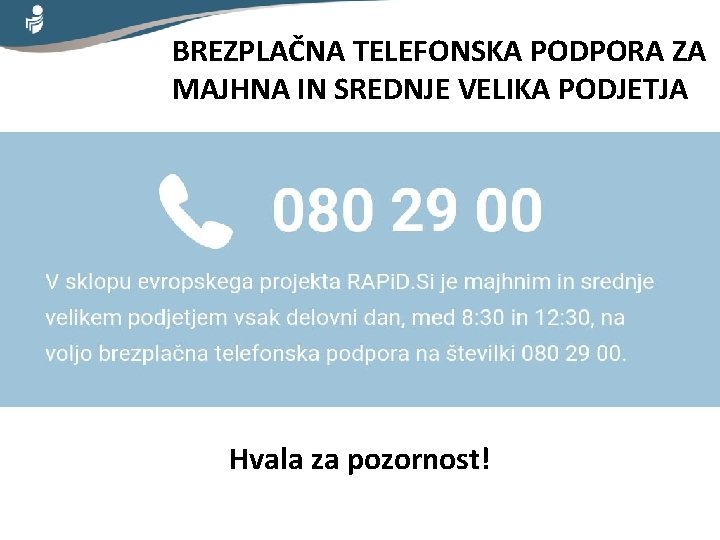 BREZPLAČNA TELEFONSKA PODPORA ZA MAJHNA IN SREDNJE VELIKA PODJETJA

080 29 00

V sklopu evropskega projekta RAPiD.Si je majhnim in srednje velikem podjetjem vsak delovni dan, med 8:30 in 12:30, na voljo brezplačna telefonska podpora na številki 080 29 00.

Hvala za pozornost!